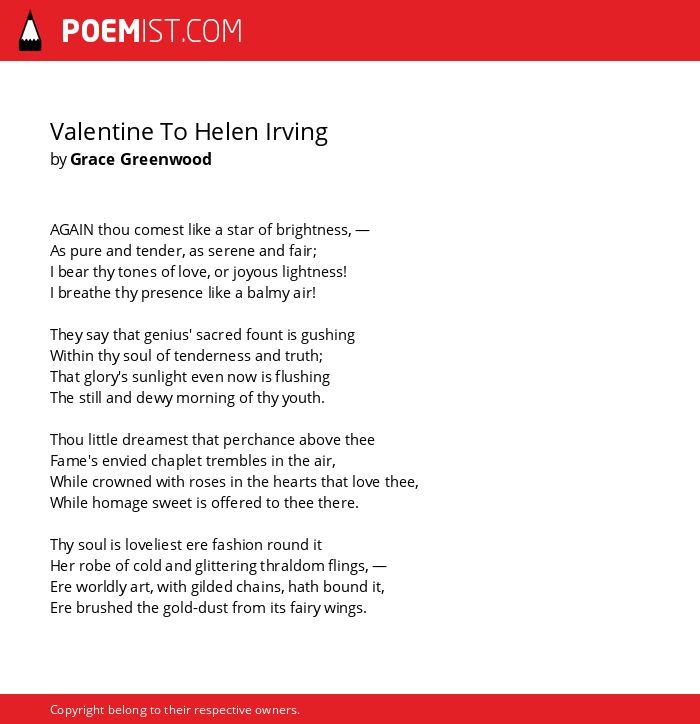 POEMIST.COM

Valentine To Helen Irving
by Grace Greenwood

AGAIN thou comest like a star of brightness, —
As pure and tender, as serene and fair;
I bear thy tones of love, or joyous lightness!
I breathe thy presence like a balmy air!

They say that genius' sacred fount is gushing
Within thy soul of tenderness and truth;
That glory's sunlight even now is flushing
The still and dewy morning of thy youth.

Thou little dreamest that perchance above thee
Fame's envied chaplet trembles in the air,
While crowned with roses in the hearts that love thee,
While homage sweet is offered to thee there.

Thy soul is loveliest ere fashion round it
Her robe of cold and glittering thraldom flings, —
Ere worldly art, with gilded chains, hath bound it,
Ere brushed the gold-dust from its fairy wings.

Copyright belong to their respective owners.